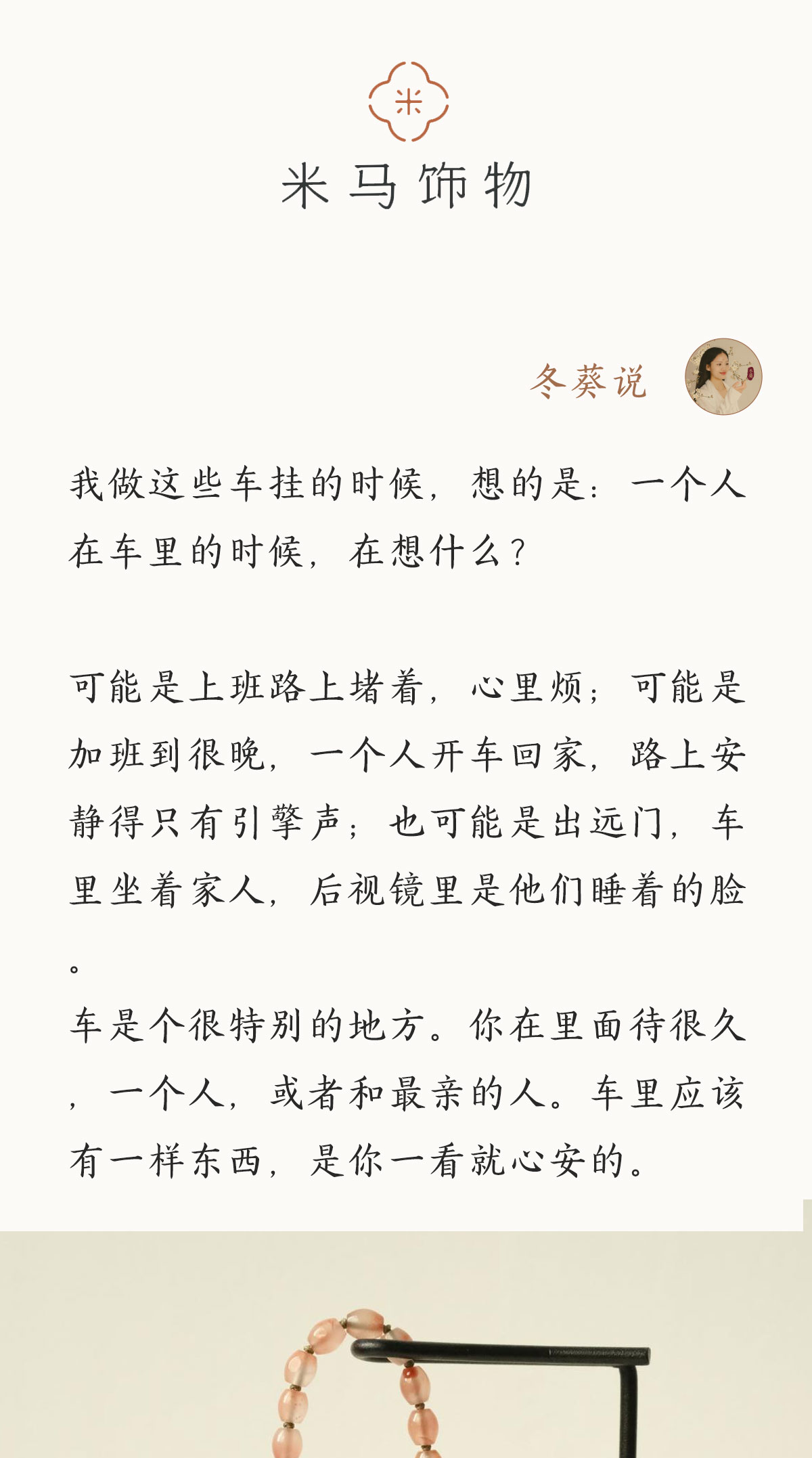 米

米马饰物

冬葵说

我做这些车挂的时候，想的是：一个人在车里的时候，在想什么？

可能是上班路上堵着，心里烦；可能是加班到很晚，一个人开车回家，路上安静得只有引擎声；也可能是出远门，车里坐着家人，后视镜里是他们睡着的脸。
车是个很特别的地方。你在里面待很久，一个人，或者和最亲的人。车里应该有一样东西，是你一看就心安的。